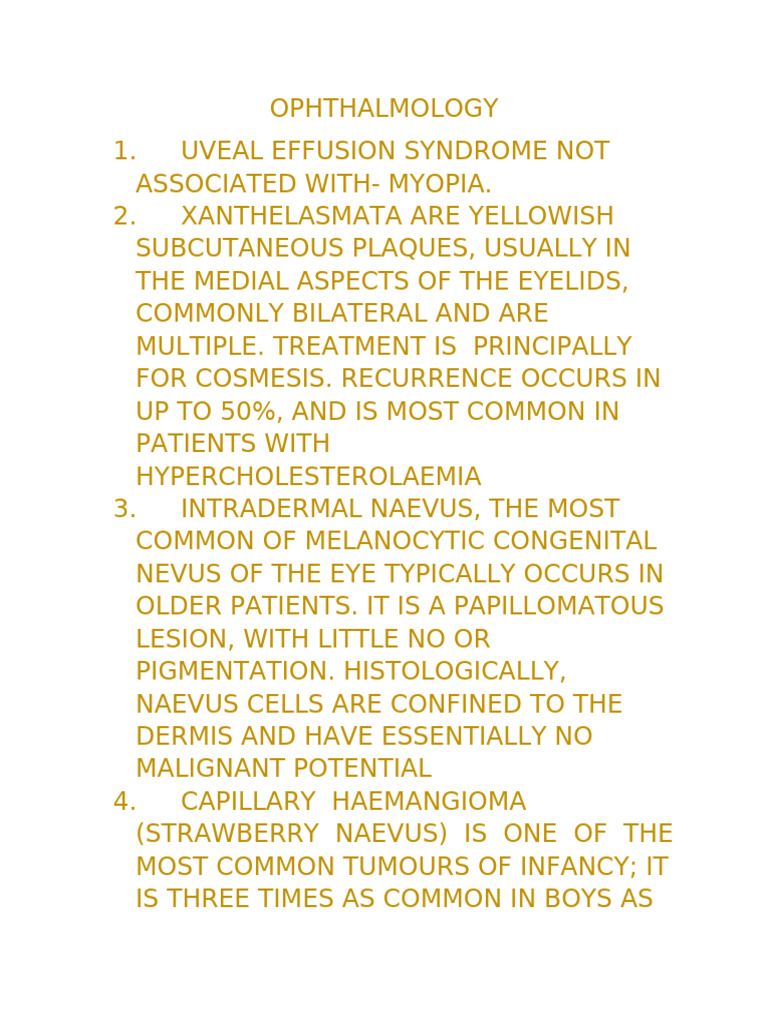 OPHTHALMOLOGY

1. UVEAL EFFUSION SYNDROME NOT ASSOCIATED WITH- MYOPIA.
2. XANTHELASMATA ARE YELLOWISH SUBCUTANEOUS PLAQUES, USUALLY IN THE MEDIAL ASPECTS OF THE EYELIDS, COMMONLY BILATERAL AND ARE MULTIPLE. TREATMENT IS PRINCIPALLY FOR COSMESIS. RECURRENCE OCCURS IN UP TO 50%, AND IS MOST COMMON IN PATIENTS WITH HYPERCHOLESTEROLAEMIA
3. INTRADERMAL NAEVUS, THE MOST COMMON OF MELANOCYTIC CONGENITAL NEVUS OF THE EYE TYPICALLY OCCURS IN OLDER PATIENTS. IT IS A PAPILLOMATOUS LESION, WITH LITTLE NO OR PIGMENTATION. HISTOLOGICALLY, NAEVUS CELLS ARE CONFINED TO THE DERMIS AND HAVE ESSENTIALLY NO MALIGNANT POTENTIAL
4. CAPILLARY HAEMANGIOMA (STRAWBERRY NAEVUS) IS ONE OF THE MOST COMMON TUMOURS OF INFANCY; IT IS THREE TIMES AS COMMON IN BOYS AS